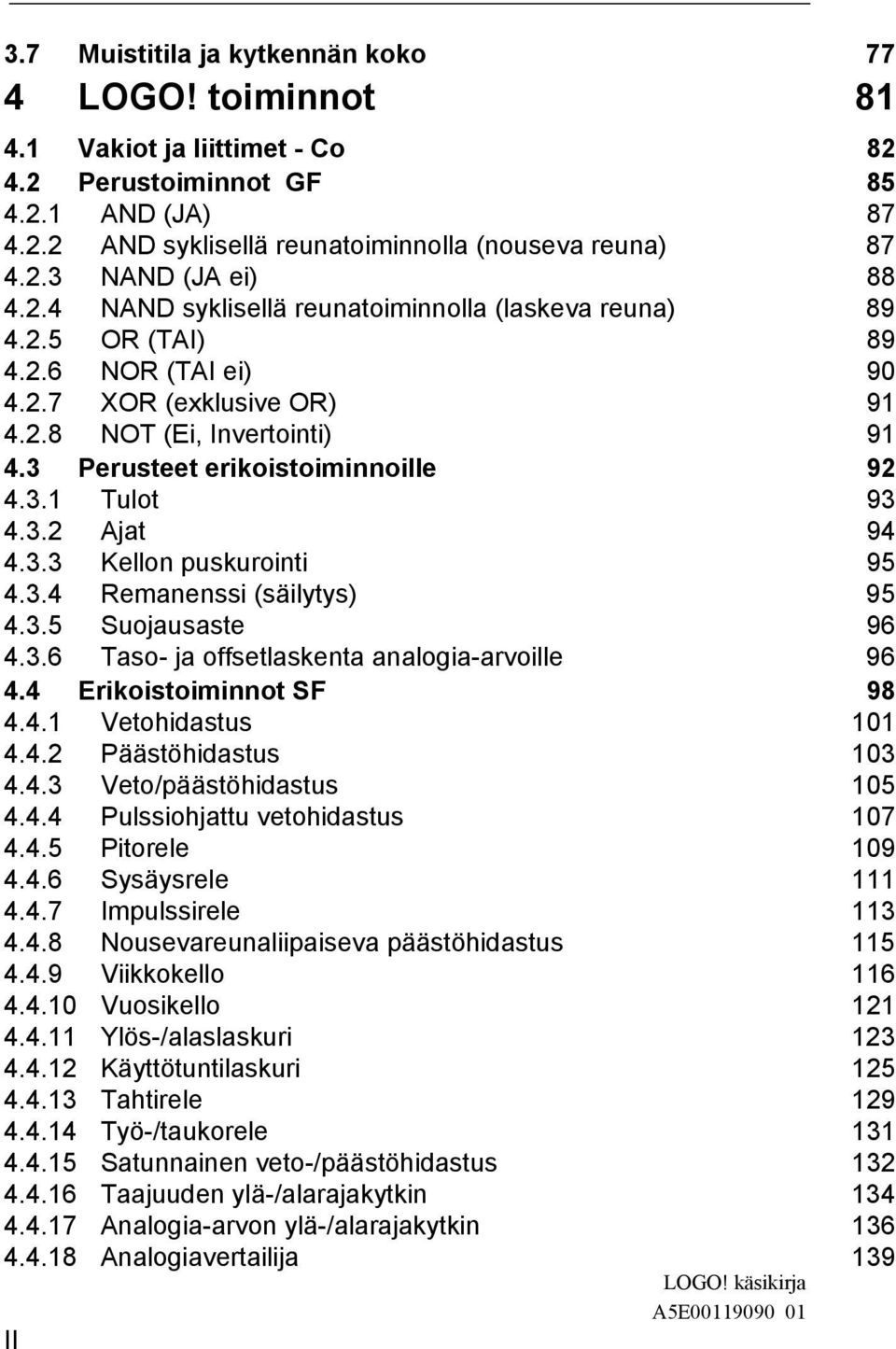 3.7 Muistitila ja kytkennän koko 77
4 LOGO! toiminnot 81
4.1 Vakiot ja liittimet - Co 82
4.2 Perustoiminnot GF 85
4.2.1 AND (JA) 87
4.2.2 AND syklisellä reunatoiminnolla (nouseva reuna) 87
4.2.3 NAND (JA ei) 88
4.2.4 NAND syklisellä reunatoiminnolla (laskeva reuna) 89
4.2.5 OR (TAI) 89
4.2.6 NOR (TAI ei) 90
4.2.7 XOR (exklusive OR) 91
4.2.8 NOT (Ei, Invertointi) 91
4.3 Perusteet erikoistoiminnoille 92
4.3.1 Tulot 93
4.3.2 Ajat 94
4.3.3 Kellon puskurointi 95
4.3.4 Remanenssi (säilytys) 95
4.3.5 Suojausaste 96
4.3.6 Taso- ja offsetlaskenta analogia-arvoille 96
4.4 Erikoistoiminnot SF 98
4.4.1 Vetohidastus 101
4.4.2 Päästöhidastus 103
4.4.3 Veto/päästöhidastus 105
4.4.4 Pulssiohjattu vetohidastus 107
4.4.5 Pitorele 109
4.4.6 Sysäysrele 111
4.4.7 Impulssirele 113
4.4.8 Nousevareunaliipaiseva päästöhidastus 115
4.4.9 Viikkokello 116
4.4.10 Vuosikello 121
4.4.11 Ylös-/alaslaskuri 123
4.4.12 Käyttötuntilaskuri 125
4.4.13 Tahtirele 129
4.4.14 Työ-/taukorele 131
4.4.15 Satunnainen veto-/päästöhidastus 132
4.4.16 Taajuuden ylä-/alarajakytkin 134
4.4.17 Analogia-arvon ylä-/alarajakytkin 136
4.4.18 Analogiavertailija 139

LOGO! käsikirja
A5E00119090 01

II